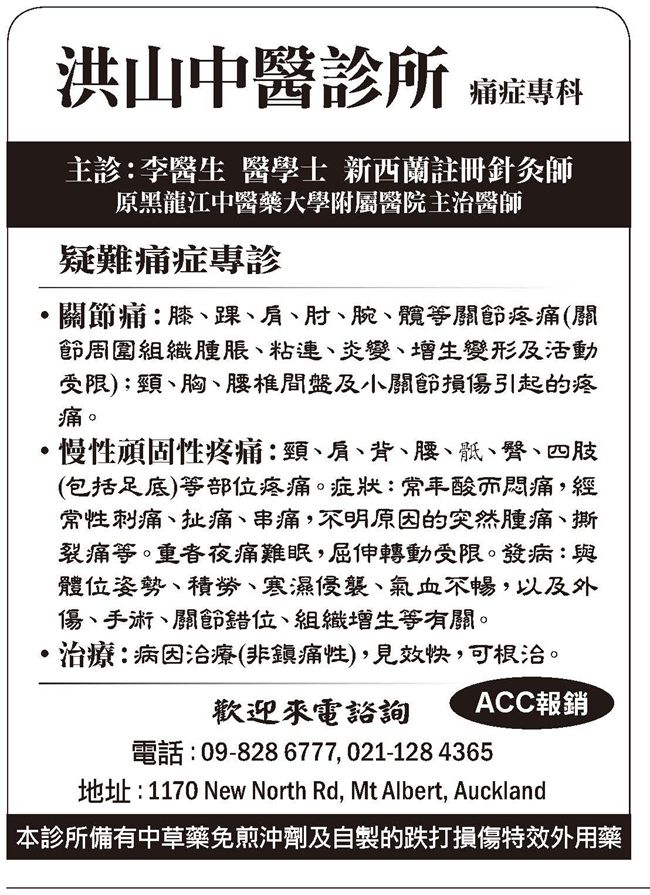 洪山中醫診所 痛症專科

主診：李醫生 醫學士 新西蘭註冊針灸師
原黑龍江中醫藥大學附屬醫院主治醫師

疑難痛症專診

• 關節痛：膝、踝、肩、肘、腕、髖等關節疼痛(關節周圍組織腫脹、粘連、炎變、增生變形及活動受限)；頸、胸、腰椎間盤及小關節損傷引起的疼痛。

• 慢性頑固性疼痛：頸、肩、背、腰、骶、臀、四肢(包括足底)等部位疼痛。症狀：常年酸而悶痛，經常性刺痛、扯痛、串痛，不明原因的突然腫痛、撕裂痛等。重者夜痛難眠，屈伸轉動受限。發病：與體位姿勢、積勞、寒濕侵襲、氣血不暢，以及外傷、手術、關節錯位、組織增生等有關。

• 治療：病因治療(非鎮痛性)，見效快，可根治。

歡迎來電諮詢

ACC報銷

電話：09-828 6777, 021-128 4365

地址：1170 New North Rd, Mt Albert, Auckland

本診所備有中草藥免煎沖劑及自製的跌打損傷特效外用藥